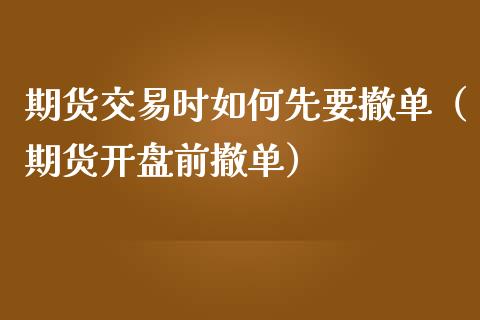 期货交易时如何先要撤单（期货开盘前撤单）